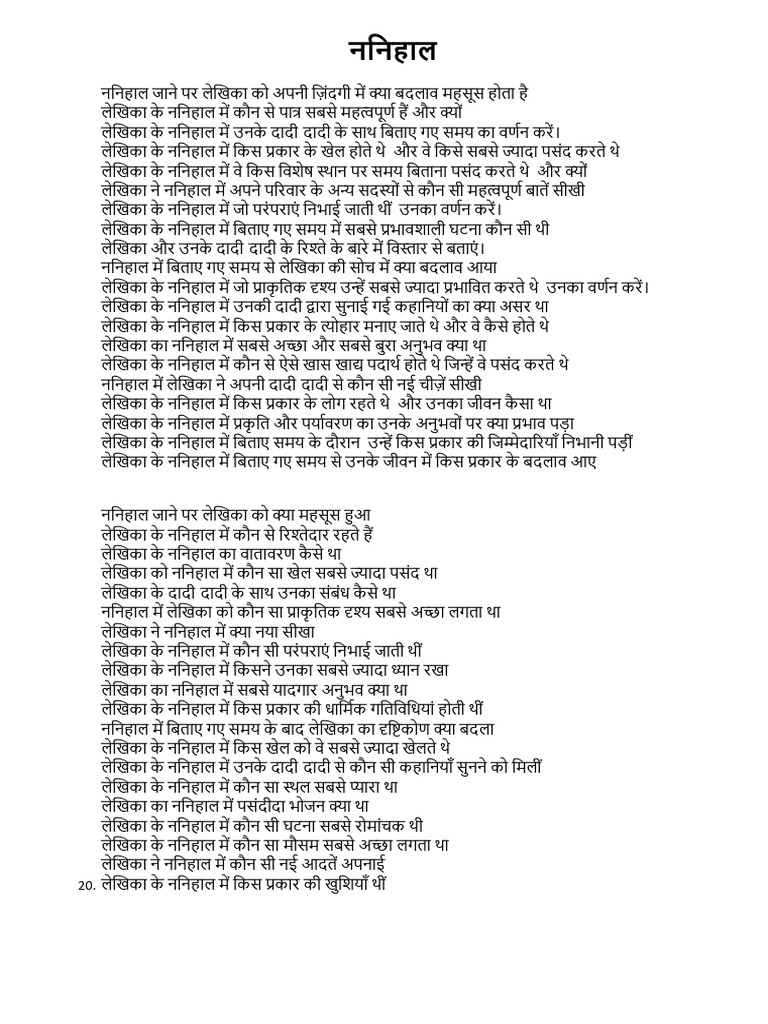 ननिहाल

ननिहाल जाने पर लेखिका को अपनी ज़िंदगी में क्या बदलाव महसूस होता है
लेखिका के ननिहाल में कौन से पात्र सबसे महत्वपूर्ण हैं और क्यों
लेखिका के ननिहाल में उनके दादी दादी के साथ बिताए गए समय का वर्णन करें।
लेखिका के ननिहाल में किस प्रकार के खेल होते थे और वे किसे सबसे ज्यादा पसंद करते थे
लेखिका के ननिहाल में वे किस विशेष स्थान पर समय बिताना पसंद करते थे और क्यों
लेखिका ने ननिहाल में अपने परिवार के अन्य सदस्यों से कौन सी महत्वपूर्ण बातें सीखी
लेखिका के ननिहाल में जो परंपराएं निभाई जाती थीं उनका वर्णन करें।
लेखिका के ननिहाल में बिताए गए समय में सबसे प्रभावशाली घटना कौन सी थी
लेखिका और उनके दादी दादी के रिश्ते के बारे में विस्तार से बताएं।
ननिहाल में बिताए गए समय से लेखिका की सोच में क्या बदलाव आया
लेखिका के ननिहाल में जो प्राकृतिक दृश्य उन्हें सबसे ज्यादा प्रभावित करते थे उनका वर्णन करें।
लेखिका के ननिहाल में उनकी दादी द्वारा सुनाई गई कहानियों का क्या असर था
लेखिका के ननिहाल में किस प्रकार के त्योहार मनाए जाते थे और वे कैसे होते थे
लेखिका का ननिहाल में सबसे अच्छा और सबसे बुरा अनुभव क्या था
लेखिका के ननिहाल में कौन से ऐसे खास खाद्य पदार्थ होते थे जिन्हें वे पसंद करते थे
ननिहाल में लेखिका ने अपनी दादी दादी से कौन सी नई चीज़ें सीखी
लेखिका के ननिहाल में किस प्रकार के लोग रहते थे और उनका जीवन कैसा था
लेखिका के ननिहाल में प्रकृति और पर्यावरण का उनके अनुभवों पर क्या प्रभाव पड़ा
लेखिका के ननिहाल में बिताए समय के दौरान उन्हें किस प्रकार की जिम्मेदारियाँ निभानी पड़ीं
लेखिका के ननिहाल में बिताए गए समय से उनके जीवन में किस प्रकार के बदलाव आए

ननिहाल जाने पर लेखिका को क्या महसूस हुआ
लेखिका के ननिहाल में कौन से रिश्तेदार रहते हैं
लेखिका के ननिहाल का वातावरण कैसे था
लेखिका को ननिहाल में कौन सा खेल सबसे ज्यादा पसंद था
लेखिका के दादी दादी के साथ उनका संबंध कैसे था
ननिहाल में लेखिका को कौन सा प्राकृतिक दृश्य सबसे अच्छा लगता था
लेखिका ने ननिहाल में क्या नया सीखा
लेखिका के ननिहाल में कौन सी परंपराएं निभाई जाती थीं
लेखिका के ननिहाल में किसने उनका सबसे ज्यादा ध्यान रखा
लेखिका का ननिहाल में सबसे यादगार अनुभव क्या था
लेखिका के ननिहाल में किस प्रकार की धार्मिक गतिविधियां होती थीं
ननिहाल में बिताए गए समय के बाद लेखिका का दृष्टिकोण क्या बदला
लेखिका के ननिहाल में किस खेल को वे सबसे ज्यादा खेलते थे
लेखिका के ननिहाल में उनके दादी दादी से कौन सी कहानियाँ सुनने को मिलीं
लेखिका के ननिहाल में कौन सा स्थल सबसे प्यारा था
लेखिका का ननिहाल में पसंदीदा भोजन क्या था
लेखिका के ननिहाल में कौन सी घटना सबसे रोमांचक थी
लेखिका के ननिहाल में कौन सा मौसम सबसे अच्छा लगता था
लेखिका ने ननिहाल में कौन सी नई आदतें अपनाई
20. लेखिका के ननिहाल में किस प्रकार की खुशियाँ थीं